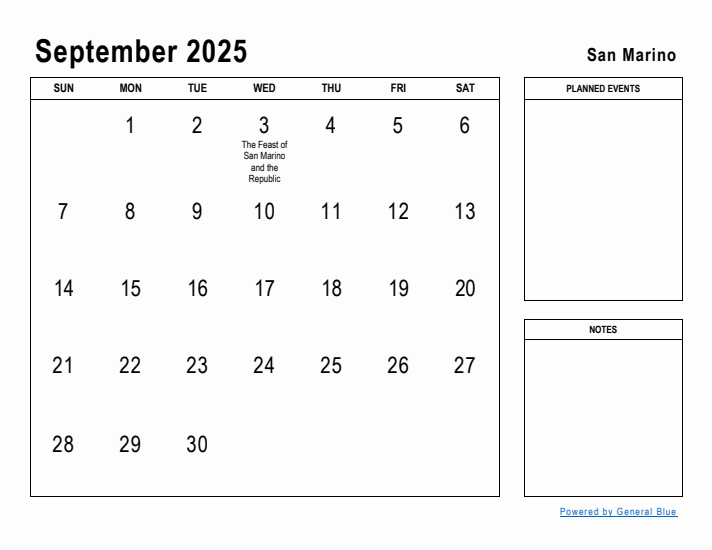 September 2025

San Marino

| SUN | MON | TUE | WED | THU | FRI | SAT |
|---|---|---|---|---|---|---|
| | 1 | 2 | 3 The Feast of San Marino and the Republic | 4 | 5 | 6 |
| 7 | 8 | 9 | 10 | 11 | 12 | 13 |
| 14 | 15 | 16 | 17 | 18 | 19 | 20 |
| 21 | 22 | 23 | 24 | 25 | 26 | 27 |
| 28 | 29 | 30 | | | | |

PLANNED EVENTS

NOTES

Powered by General Blue